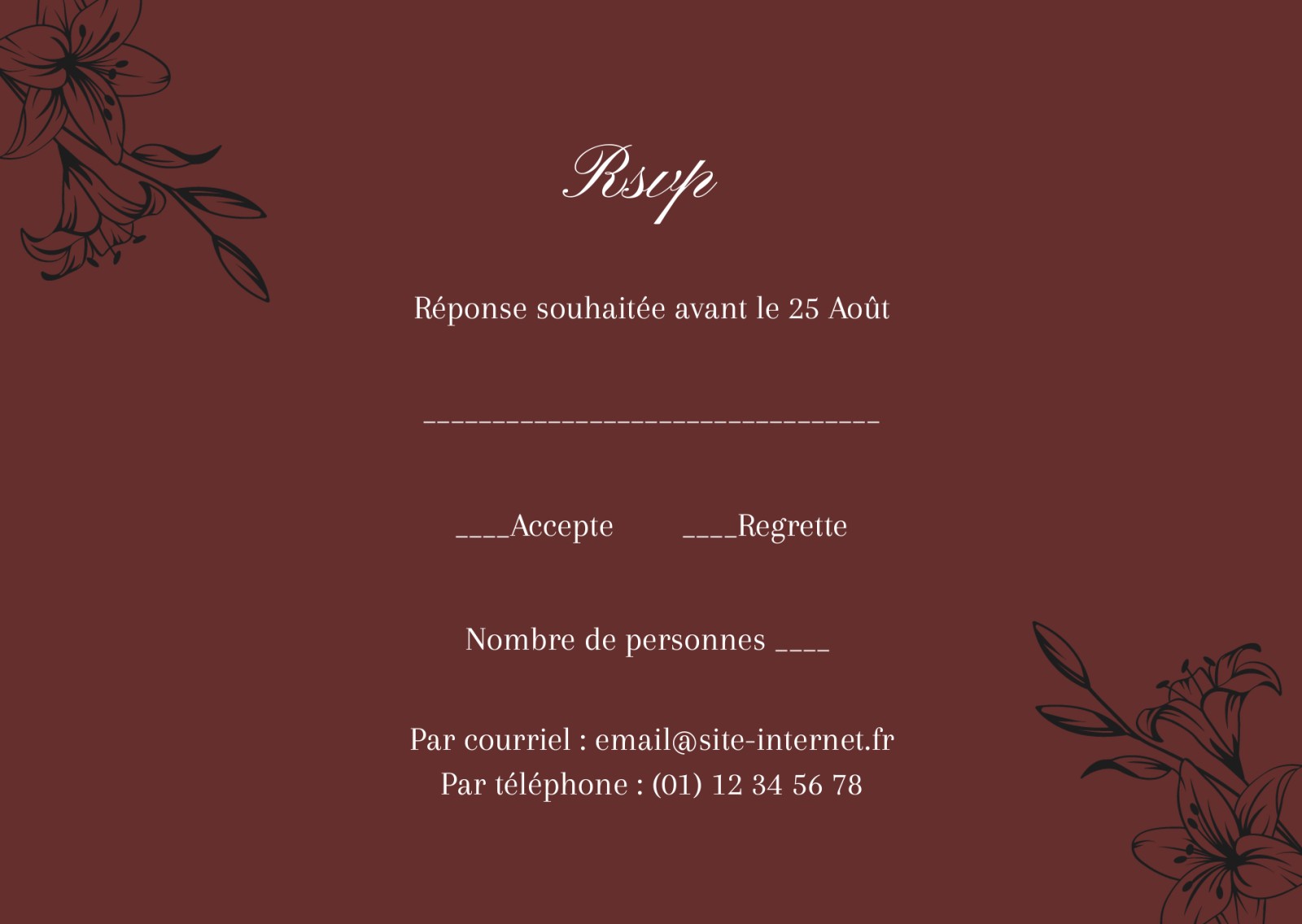 Rsvp

Réponse souhaitée avant le 25 Août

____

____Accepte ____Regrette

Nombre de personnes ____

Par courriel : email@site-internet.fr
Par téléphone : (01) 12 34 56 78